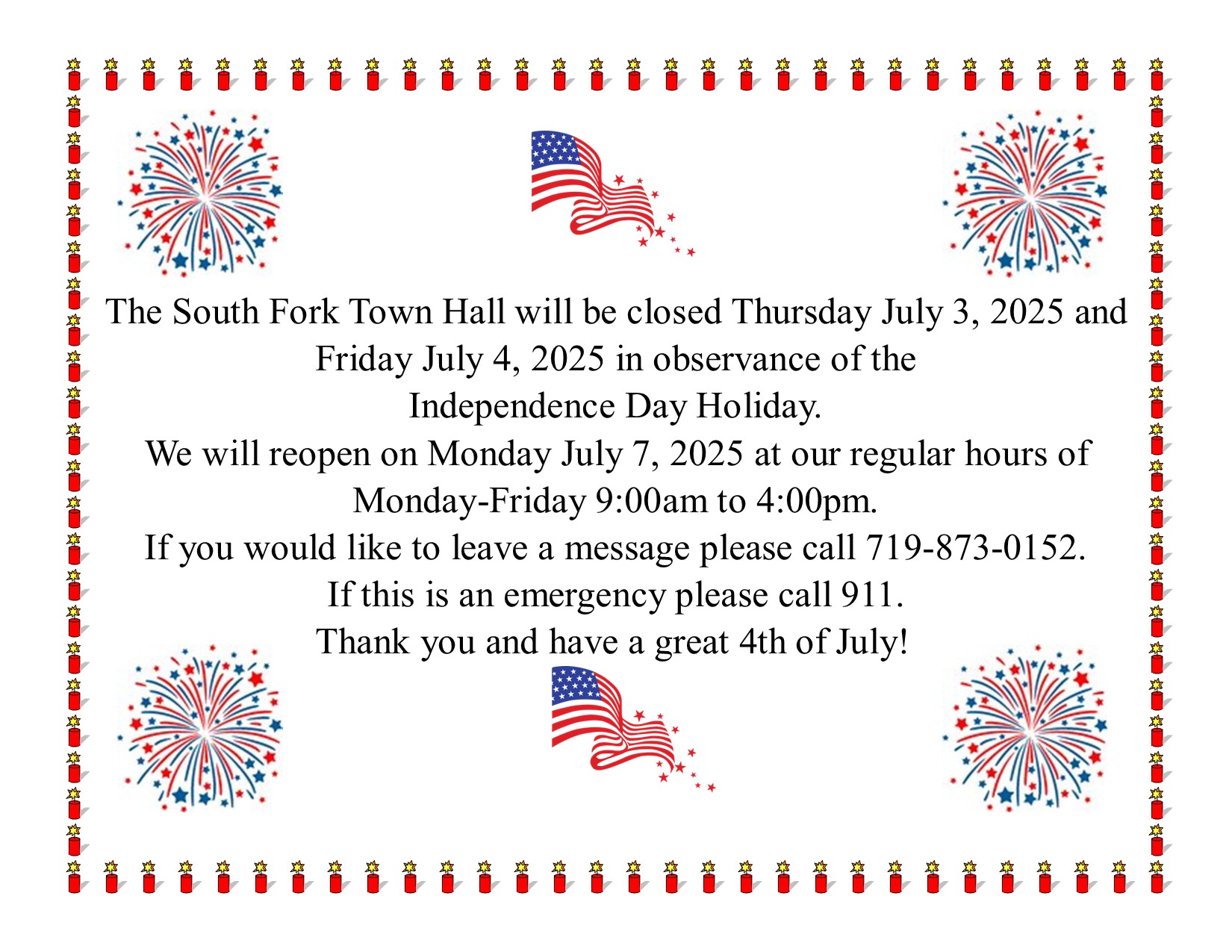 The South Fork Town Hall will be closed Thursday July 3, 2025 and Friday July 4, 2025 in observance of the Independence Day Holiday.

We will reopen on Monday July 7, 2025 at our regular hours of Monday-Friday 9:00am to 4:00pm.

If you would like to leave a message please call 719-873-0152.

If this is an emergency please call 911.

Thank you and have a great 4th of July!